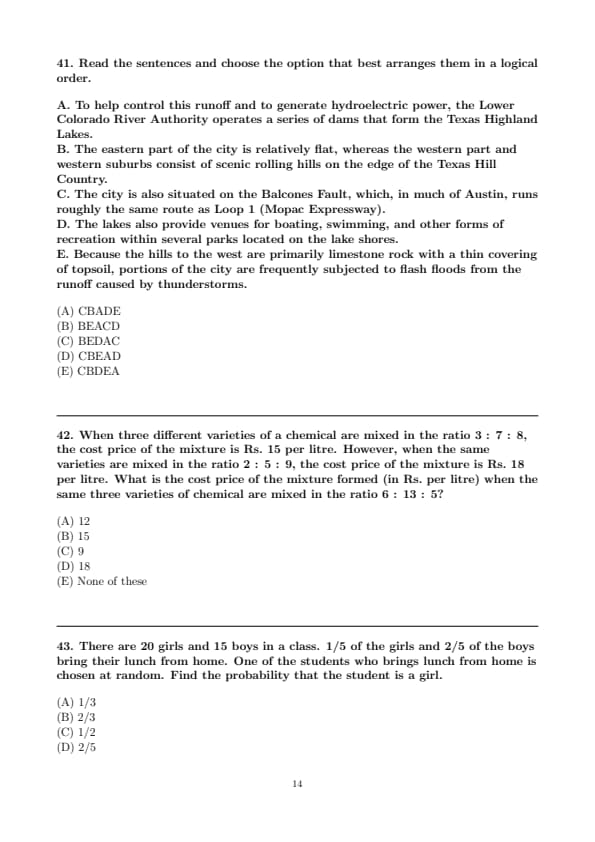 41. Read the sentences and choose the option that best arranges them in a logical order.

A. To help control this runoff and to generate hydroelectric power, the Lower Colorado River Authority operates a series of dams that form the Texas Highland Lakes.
B. The eastern part of the city is relatively flat, whereas the western part and western suburbs consist of scenic rolling hills on the edge of the Texas Hill Country.
C. The city is also situated on the Balcones Fault, which, in much of Austin, runs roughly the same route as Loop 1 (Mopac Expressway).
D. The lakes also provide venues for boating, swimming, and other forms of recreation within several parks located on the lake shores.
E. Because the hills to the west are primarily limestone rock with a thin covering of topsoil, portions of the city are frequently subjected to flash floods from the runoff caused by thunderstorms.

(A) CBADE
(B) BEACD
(C) BEDAC
(D) CBEAD
(E) CBDEA

42. When three different varieties of a chemical are mixed in the ratio 3 : 7 : 8, the cost price of the mixture is Rs. 15 per litre. However, when the same varieties are mixed in the ratio 2 : 5 : 9, the cost price of the mixture is Rs. 18 per litre. What is the cost price of the mixture formed (in Rs. per litre) when the same three varieties of chemical are mixed in the ratio 6 : 13 : 5?

(A) 12
(B) 15
(C) 9
(D) 18
(E) None of these

43. There are 20 girls and 15 boys in a class. 1/5 of the girls and 2/5 of the boys bring their lunch from home. One of the students who brings lunch from home is chosen at random. Find the probability that the student is a girl.

(A) 1/3
(B) 2/3
(C) 1/2
(D) 2/5

14